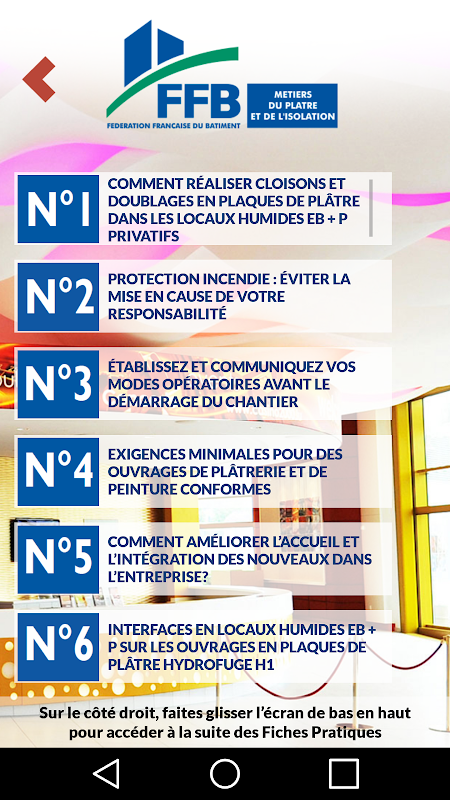 FFB
FEDERATION FRANCAISE DU BATIMENT
METIERS DU PLATRE ET DE L'ISOLATION

N°1 COMMENT RÉALISER CLOISONS ET DOUBLAGES EN PLAQUES DE PLÂTRE DANS LES LOCAUX HUMIDES EB + P PRIVATIFS

N°2 PROTECTION INCENDIE : ÉVITER LA MISE EN CAUSE DE VOTRE RESPONSABILITÉ

N°3 ÉTABLISSEZ ET COMMUNIQUEZ VOS MODES OPÉRATOIRES AVANT LE DÉMARRAGE DU CHANTIER

N°4 EXIGENCES MINIMALES POUR DES OUVRAGES DE PLÂTRERIE ET DE PEINTURE CONFORMES

N°5 COMMENT AMÉLIORER L'ACCUEIL ET L'INTÉGRATION DES NOUVEAUX DANS L'ENTREPRISE?

N°6 INTERFACES EN LOCAUX HUMIDES EB + P SUR LES OUVRAGES EN PLAQUES DE PLÂTRE HYDROFUGE H1

Sur le côté droit, faites glisser l'écran de bas en haut pour accéder à la suite des Fiches Pratiques